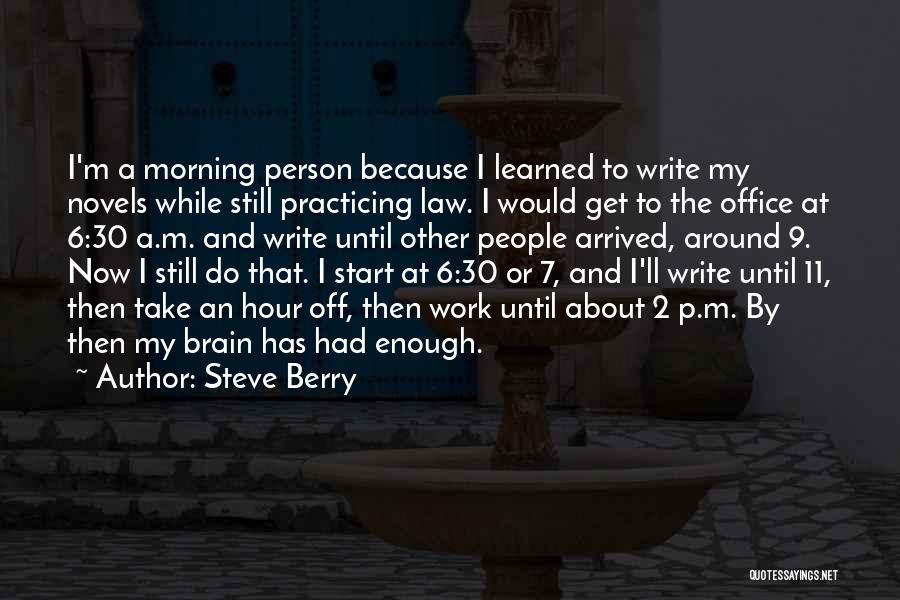 I'm a morning person because I learned to write my novels while still practicing law. I would get to the office at 6:30 a.m. and write until other people arrived, around 9. Now I still do that. I start at 6:30 or 7, and I'll write until 11, then take an hour off, then work until about 2 p.m. By then my brain has had enough.

~ Author: Steve Berry

QUOTESSAYINGS.NET